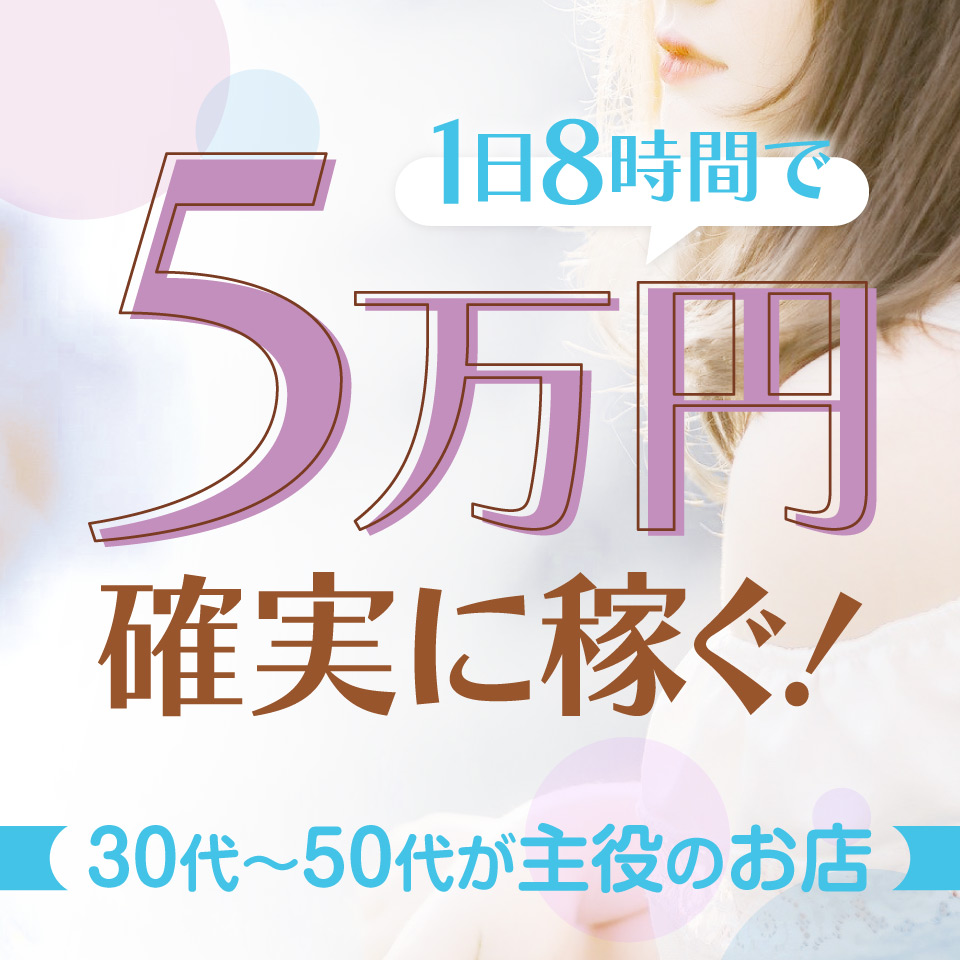 1日8時間で

5万円

確実に稼ぐ!

30代〜50代が主役のお店